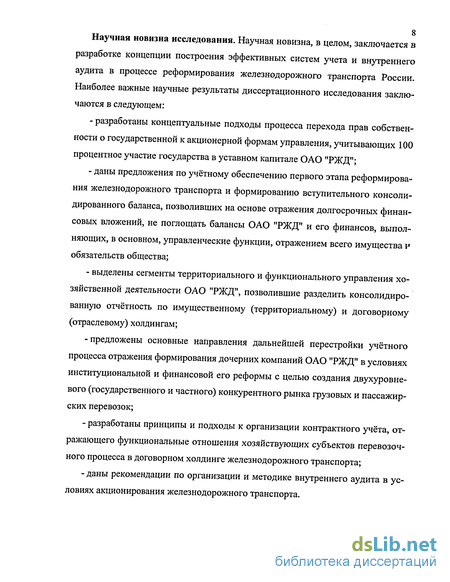 8

Научная новизна исследования. Научная новизна, в целом, заключается в разработке концепции построения эффективных систем учета и внутреннего аудита в процессе реформирования железнодорожного транспорта России. Наиболее важные научные результаты диссертационного исследования заключаются в следующем:

- разработаны концептуальные подходы процесса перехода прав собственности о государственной к акционерной формам управления, учитывающих 100 процентное участие государства в уставном капитале ОАО "РЖД";

- даны предложения по учётному обеспечению первого этапа реформирования железнодорожного транспорта и формированию вступительного консолидированного баланса, позволивших на основе отражения долгосрочных финансовых вложений, не поглощать балансы ОАО "РЖД" и его финансов, выполняющих, в основном, управленческие функции, отражением всего имущества и обязательств общества;

- выделены сегменты территориального и функционального управления хозяйственной деятельности ОАО "РЖД", позволившие разделить консолидированную отчётность по имущественному (территориальному) и договорному (отраслевому) холдингам;

- предложены основные направления дальнейшей перестройки учётного процесса отражения формирования дочерних компаний ОАО "РЖД" в условиях институциональной и финансовой его реформы с целью создания двухуровневого (государственного и частного) конкурентного рынка грузовых и пассажирских перевозок;

- разработаны принципы и подходы к организации контрактного учёта, отражающего функциональные отношения хозяйствующих субъектов перевозочного процесса в договорном холдинге железнодорожного транспорта;

- даны рекомендации по организации и методике внутреннего аудита в условиях акционирования железнодорожного транспорта.

dsLib.net
библиотека диссертаций